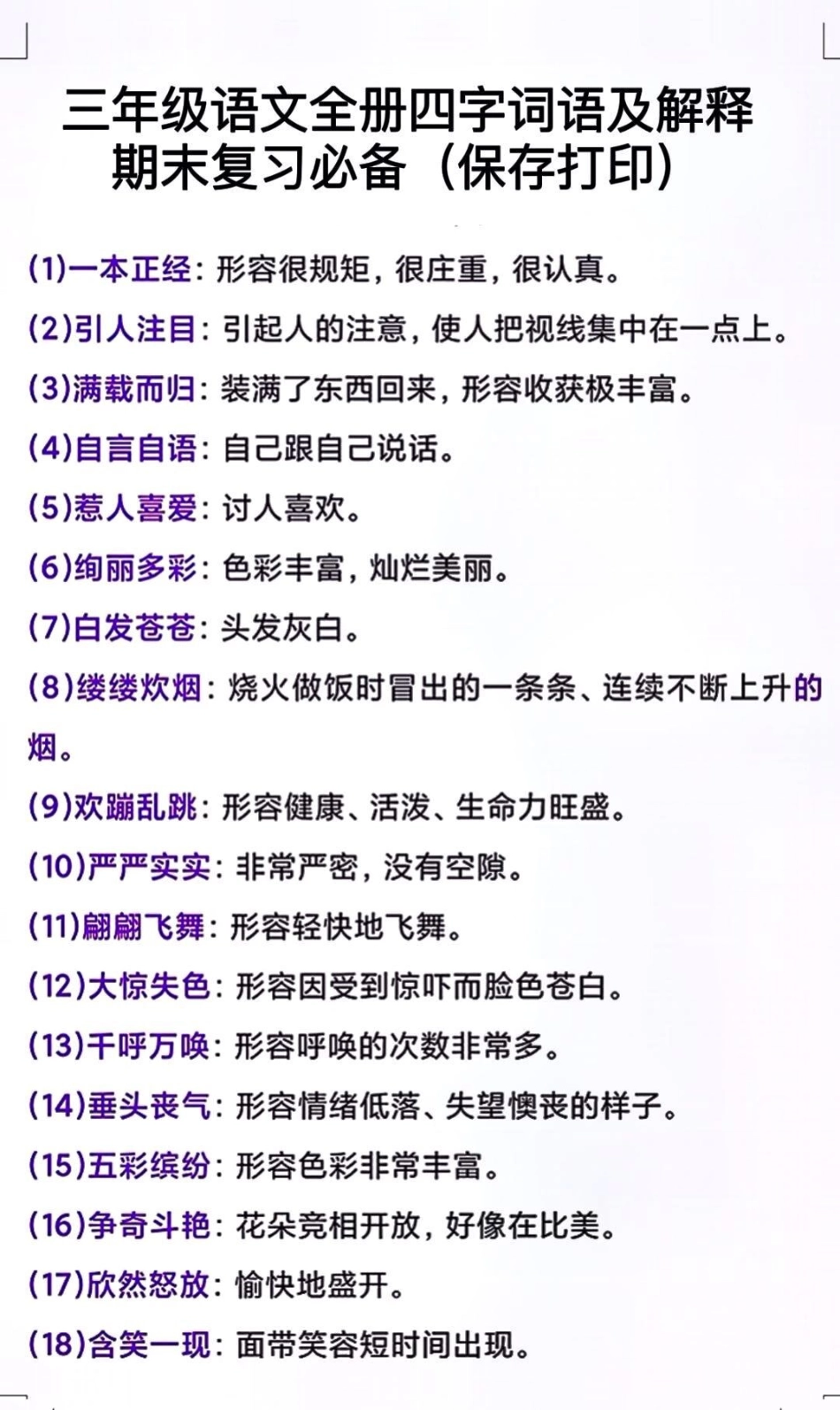 三年级语文全册四字词语及解释
期末复习必备（保存打印）

(1)一本正经：形容很规矩，很庄重，很认真。

(2)引人注目：引起人的注意，使人把视线集中在一点上。

(3)满载而归：装满了东西回来，形容收获极丰富。

(4)自言自语：自己跟自己说话。

(5)惹人喜爱：讨人喜欢。

(6)绚丽多彩：色彩丰富，灿烂美丽。

(7)白发苍苍：头发灰白。

(8)缕缕炊烟：烧火做饭时冒出的一条条、连续不断上升的烟。

(9)欢蹦乱跳：形容健康、活泼、生命力旺盛。

(10)严严实实：非常严密，没有空隙。

(11)翩翩飞舞：形容轻快地飞舞。

(12)大惊失色：形容因受到惊吓而脸色苍白。

(13)千呼万唤：形容呼唤的次数非常多。

(14)垂头丧气：形容情绪低落、失望懊丧的样子。

(15)五彩缤纷：形容色彩非常丰富。

(16)争奇斗艳：花朵竞相开放，好像在比美。

(17)欣然怒放：愉快地盛开。

(18)含笑一现：面带笑容短时间出现。